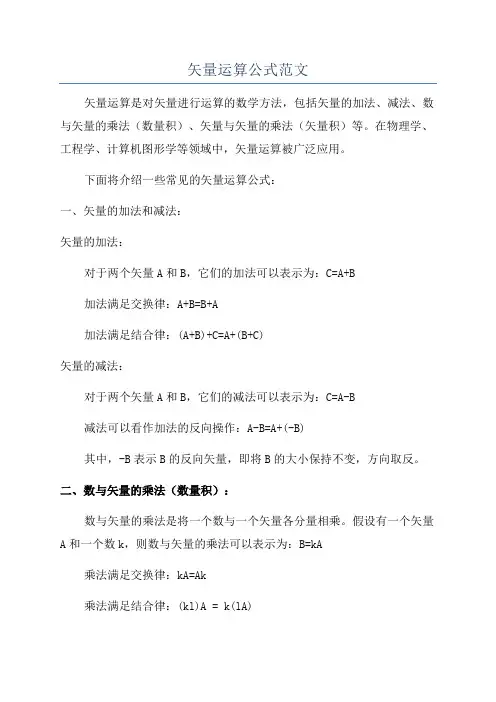 矢量运算公式范文

矢量运算是对矢量进行运算的数学方法，包括矢量的加法、减法、数与矢量的乘法（数量积）、矢量与矢量的乘法（矢量积）等。在物理学、工程学、计算机图形学等领域中，矢量运算被广泛应用。

下面将介绍一些常见的矢量运算公式：

一、矢量的加法和减法：

矢量的加法：

对于两个矢量 A 和 B，它们的加法可以表示为：C=A+B

加法满足交换律：A+B=B+A

加法满足结合律：(A+B)+C=A+(B+C)

矢量的减法：

对于两个矢量 A 和 B，它们的减法可以表示为：C=A-B

减法可以看作加法的反向操作：A-B=A+(-B)

其中，-B 表示 B 的反向矢量，即将 B 的大小保持不变，方向取反。

二、数与矢量的乘法（数量积）：

数与矢量的乘法是将一个数与一个矢量各分量相乘。假设有一个矢量 A 和一个数 k，则数与矢量的乘法可以表示为：B=kA

乘法满足交换律：kA=Ak

乘法满足结合律：(kl)A = k(lA)